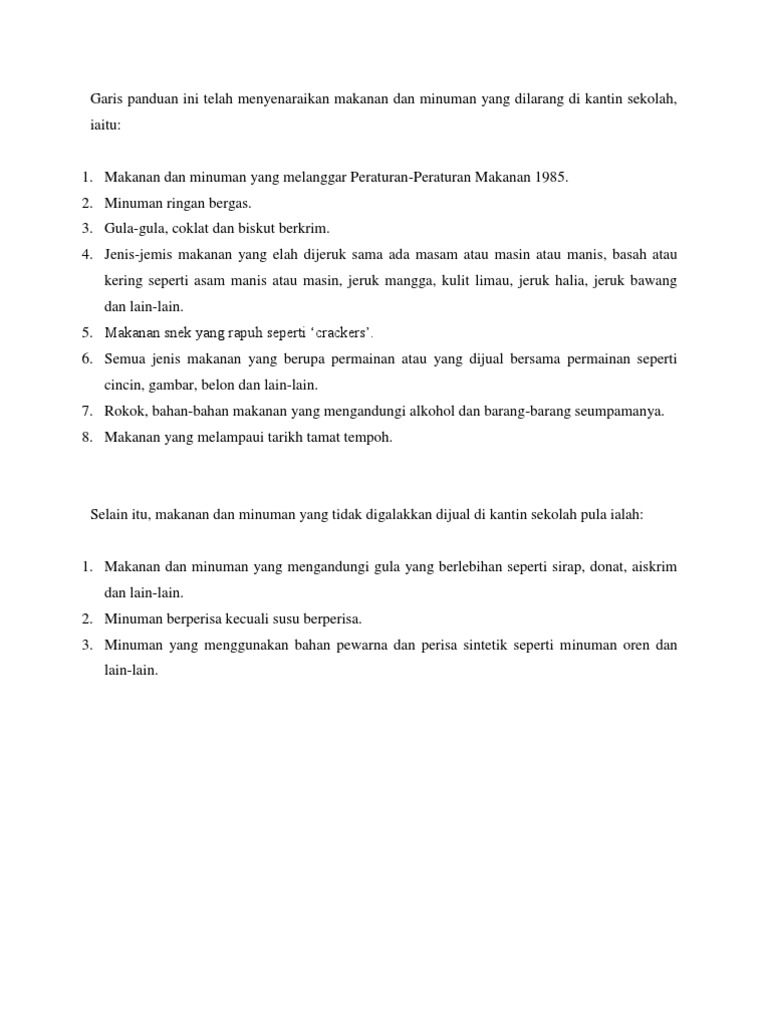 Garis panduan ini telah menyenaraikan makanan dan minuman yang dilarang di kantin sekolah, iaitu:

1. Makanan dan minuman yang melanggar Peraturan-Peraturan Makanan 1985.
2. Minuman ringan bergas.
3. Gula-gula, coklat dan biskut berkrim.
4. Jenis-jemis makanan yang elah dijeruk sama ada masam atau masin atau manis, basah atau kering seperti asam manis atau masin, jeruk mangga, kulit limau, jeruk halia, jeruk bawang dan lain-lain.
5. Makanan snek yang rapuh seperti 'crackers'.
6. Semua jenis makanan yang berupa permainan atau yang dijual bersama permainan seperti cincin, gambar, belon dan lain-lain.
7. Rokok, bahan-bahan makanan yang mengandungi alkohol dan barang-barang seumpamanya.
8. Makanan yang melampaui tarikh tamat tempoh.

Selain itu, makanan dan minuman yang tidak digalakkan dijual di kantin sekolah pula ialah:

1. Makanan dan minuman yang mengandungi gula yang berlebihan seperti sirap, donat, aiskrim dan lain-lain.
2. Minuman berperisa kecuali susu berperisa.
3. Minuman yang menggunakan bahan pewarna dan perisa sintetik seperti minuman oren dan lain-lain.